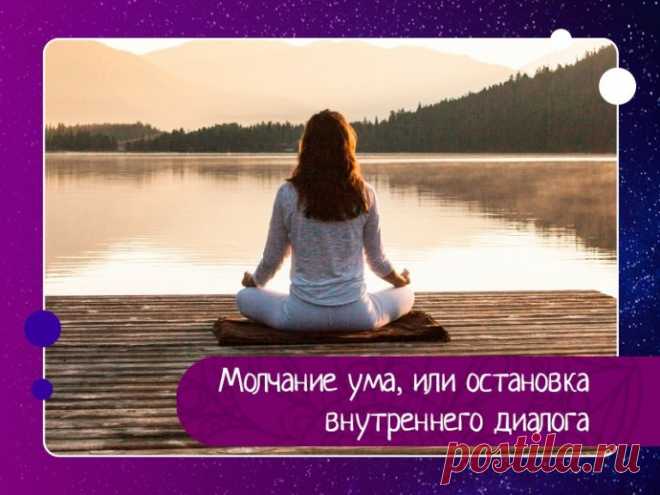 Молчание ума, или остановка внутреннего диалога

postila.ru